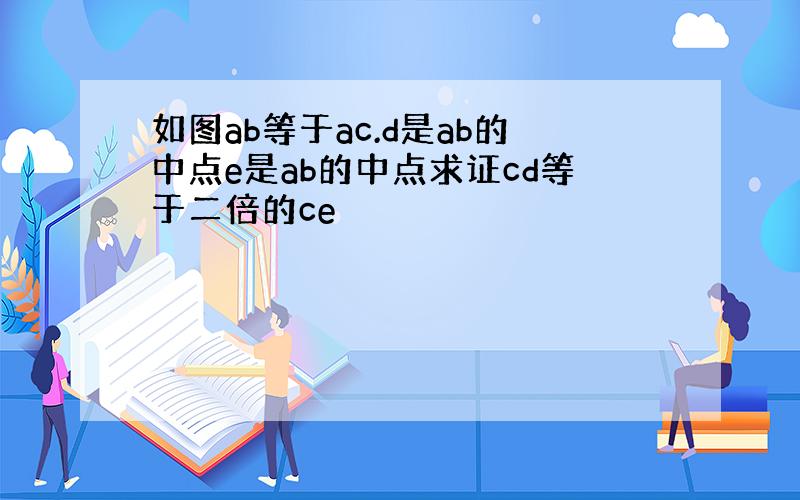 如图ab等于ac.d是ab的中点e是ab的中点求证cd等于二倍的ce